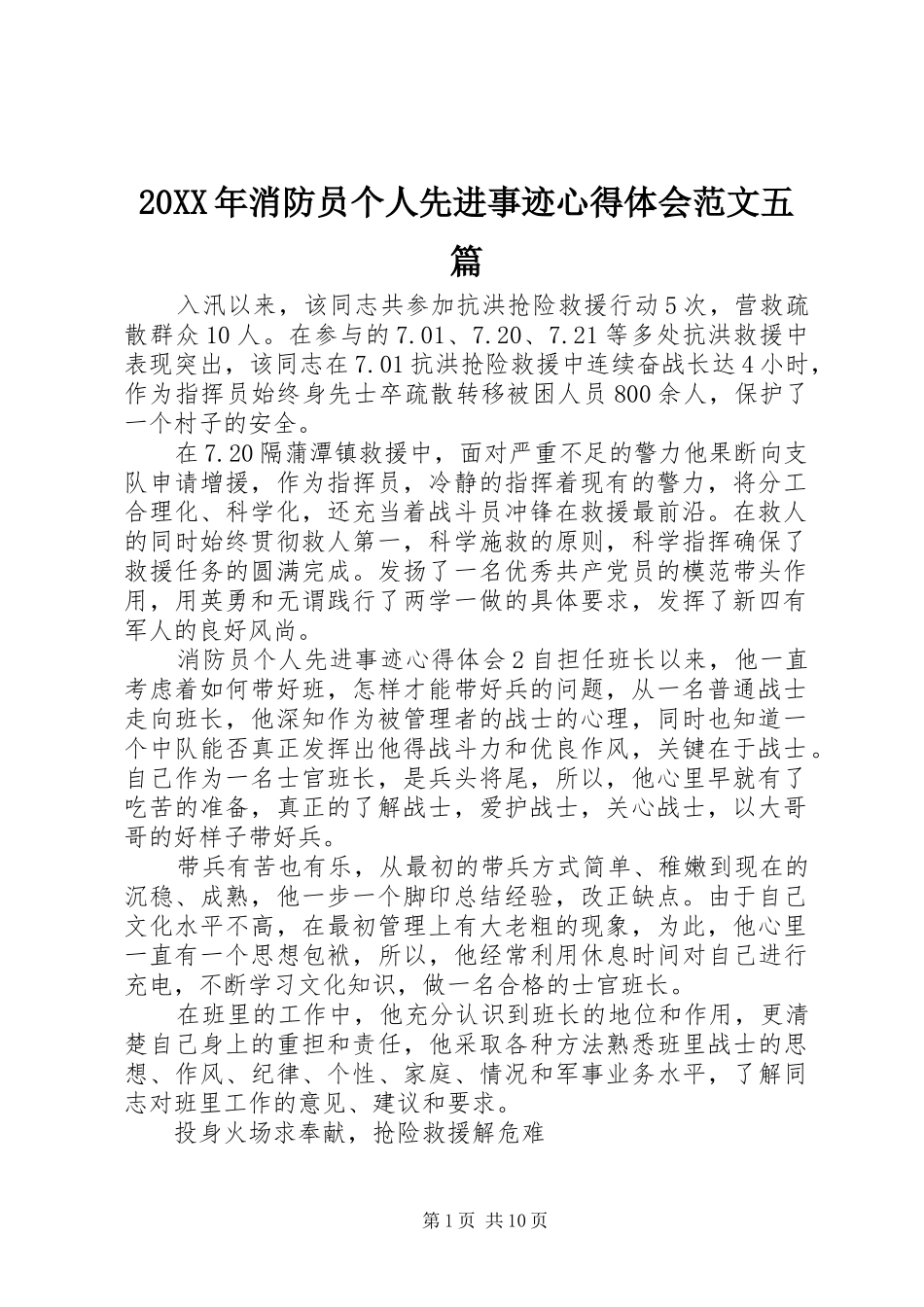 20XX年消防员个人先进事迹心得体会范文五篇

入汛以来，该同志共参加抗洪抢险救援行动5次，营救疏散群众10人。在参与的7.01、7.20、7.21等多处抗洪救援中表现突出，该同志在7.01抗洪抢险救援中连续奋战长达4小时，作为指挥员始终身先士卒疏散转移被困人员800余人，保护了一个村子的安全。

在7.20隔蒲潭镇救援中，面对严重不足的警力他果断向支队申请增援，作为指挥员，冷静的指挥着现有的警力，将分工合理化、科学化，还充当着战斗员冲锋在救援最前沿。在救人的同时始终贯彻救人第一，科学施救的原则，科学指挥确保了救援任务的圆满完成。发扬了一名优秀共产党员的模范带头作用，用英勇和无谓践行了两学一做的具体要求，发挥了新四有军人的良好风尚。

消防员个人先进事迹心得体会2自担任班长以来，他一直考虑着如何带好班，怎样才能带好兵的问题，从一名普通战士走向班长，他深知作为被管理者的战士的心理，同时也知道一个中队能否真正发挥出他得战斗力和优良作风，关键在于战士。自己作为一名士官班长，是兵头将尾，所以，他心里早就有了吃苦的准备，真正的了解战士，爱护战士，关心战士，以大哥哥的好样子带好兵。

带兵有苦也有乐，从最初的带兵方式简单、稚嫩到现在的沉稳、成熟，他一步一个脚印总结经验，改正缺点。由于自己文化水平不高，在最初管理上有大老粗的现象，为此，他心里一直有一个思想包袱，所以，他经常利用休息时间对自己进行充电，不断学习文化知识，做一名合格的士官班长。

在班里的工作中，他充分认识到班长的地位和作用，更清楚自己身上的重担和责任，他采取各种方法熟悉班里战士的思想、作风、纪律、个性、家庭、情况和军事业务水平，了解同志对班里工作的意见、建议和要求。

投身火场求奉献，抢险救援解危难

第1页 共10页